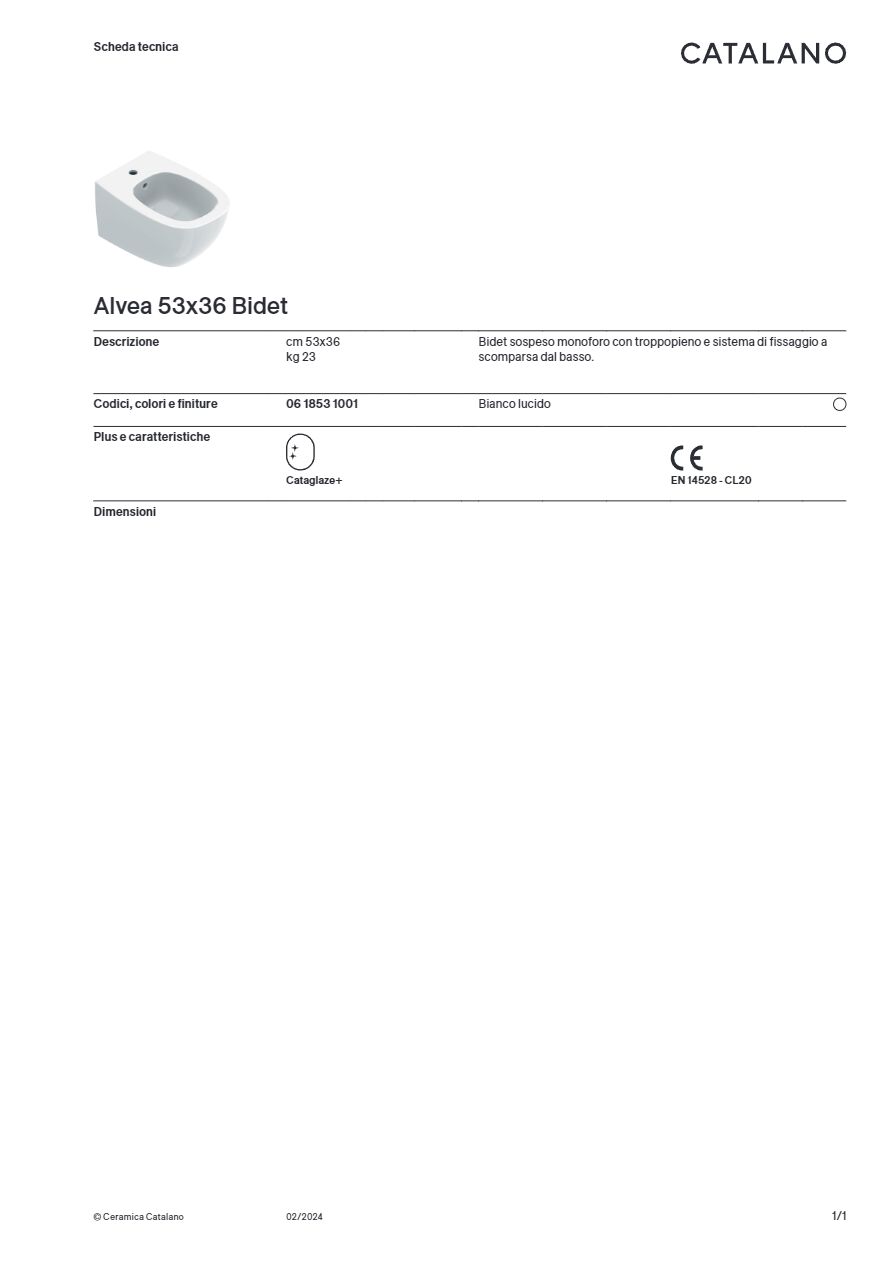 Scheda tecnica

CATALANO

Alvea 53x36 Bidet

Descrizione

cm 53x36
kg 23

Bidet sospeso monoforo con troppopieno e sistema di fissaggio a scomparsa dal basso.

Codici, colori e finiture

06 1853 1001

Bianco lucido

Plus e caratteristiche

Cataglaze+

CE
EN 14528 - CL20

Dimensioni

© Ceramica Catalano

02/2024

1/1